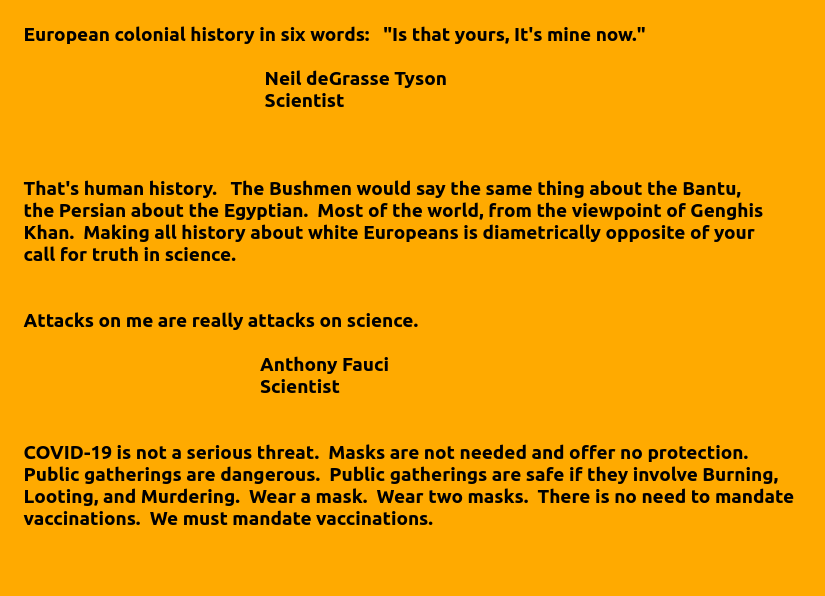 European colonial history in six words: "Is that yours, It's mine now."

Neil deGrasse Tyson
Scientist

That's human history. The Bushmen would say the same thing about the Bantu, the Persian about the Egyptian. Most of the world, from the viewpoint of Genghis Khan. Making all history about white Europeans is diametrically opposite of your call for truth in science.

Attacks on me are really attacks on science.

Anthony Fauci
Scientist

COVID-19 is not a serious threat. Masks are not needed and offer no protection. Public gatherings are dangerous. Public gatherings are safe if they involve Burning, Looting, and Murdering. Wear a mask. Wear two masks. There is no need to mandate vaccinations. We must mandate vaccinations.